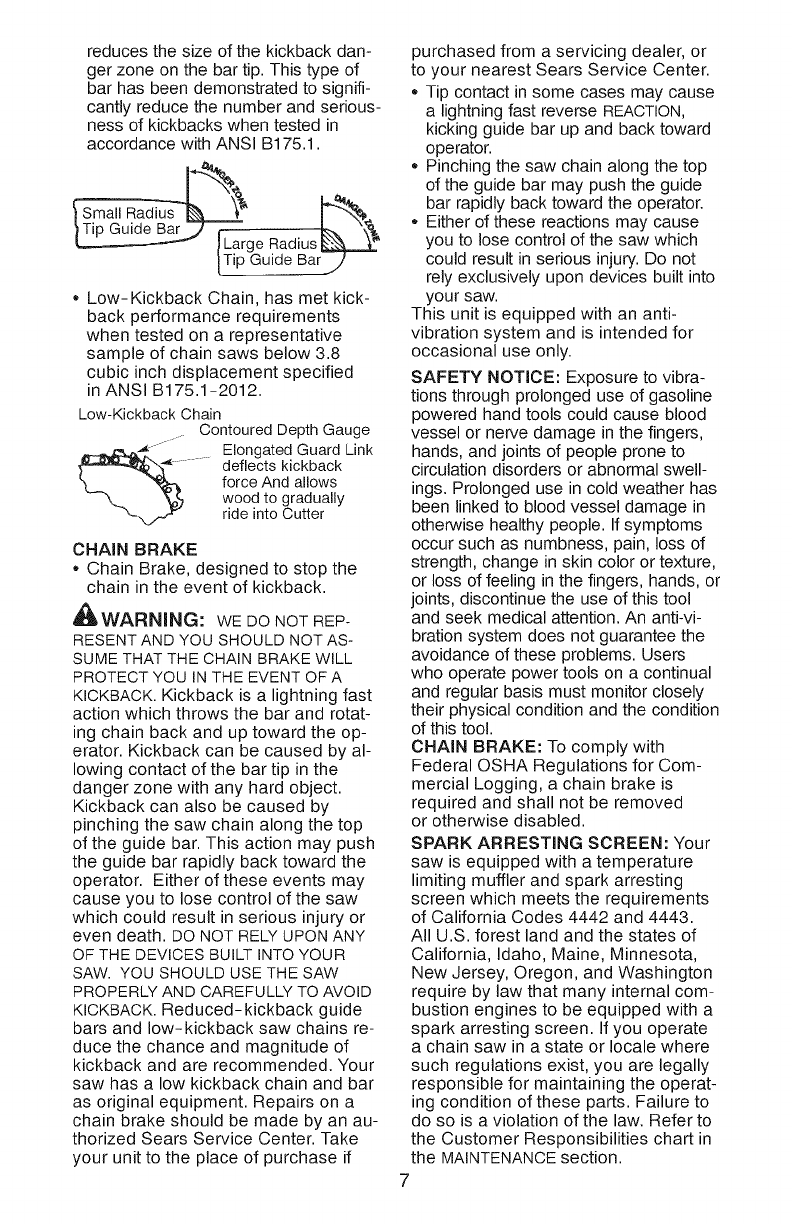 reduces the size of the kickback danger zone on the bar tip. This type of bar has been demonstrated to significantly reduce the number and seriousness of kickbacks when tested in accordance with ANSI B175.1.

DANGER ZONE

Small Radius Tip Guide Bar

DANGER ZONE

Large Radius Tip Guide Bar

• Low-Kickback Chain, has met kickback performance requirements when tested on a representative sample of chain saws below 3.8 cubic inch displacement specified in ANSI B175.1-2012.

Low-Kickback Chain

Contoured Depth Gauge

Elongated Guard Link deflects kickback force And allows wood to gradually ride into Cutter

CHAIN BRAKE

• Chain Brake, designed to stop the chain in the event of kickback.

WARNING: WE DO NOT REPRESENT AND YOU SHOULD NOT ASSUME THAT THE CHAIN BRAKE WILL PROTECT YOU IN THE EVENT OF A KICKBACK. Kickback is a lightning fast action which throws the bar and rotating chain back and up toward the operator. Kickback can be caused by allowing contact of the bar tip in the danger zone with any hard object. Kickback can also be caused by pinching the saw chain along the top of the guide bar. This action may push the guide bar rapidly back toward the operator. Either of these events may cause you to lose control of the saw which could result in serious injury or even death. DO NOT RELY UPON ANY OF THE DEVICES BUILT INTO YOUR SAW. YOU SHOULD USE THE SAW PROPERLY AND CAREFULLY TO AVOID KICKBACK. Reduced-kickback guide bars and low-kickback saw chains reduce the chance and magnitude of kickback and are recommended. Your saw has a low kickback chain and bar as original equipment. Repairs on a chain brake should be made by an authorized Sears Service Center. Take your unit to the place of purchase if purchased from a servicing dealer, or to your nearest Sears Service Center.

• Tip contact in some cases may cause a lightning fast reverse REACTION, kicking guide bar up and back toward operator.
• Pinching the saw chain along the top of the guide bar may push the guide bar rapidly back toward the operator.
• Either of these reactions may cause you to lose control of the saw which could result in serious injury. Do not rely exclusively upon devices built into your saw.

This unit is equipped with an anti-vibration system and is intended for occasional use only.

SAFETY NOTICE: Exposure to vibrations through prolonged use of gasoline powered hand tools could cause blood vessel or nerve damage in the fingers, hands, and joints of people prone to circulation disorders or abnormal swellings. Prolonged use in cold weather has been linked to blood vessel damage in otherwise healthy people. If symptoms occur such as numbness, pain, loss of strength, change in skin color or texture, or loss of feeling in the fingers, hands, or joints, discontinue the use of this tool and seek medical attention. An anti-vibration system does not guarantee the avoidance of these problems. Users who operate power tools on a continual and regular basis must monitor closely their physical condition and the condition of this tool.

CHAIN BRAKE: To comply with Federal OSHA Regulations for Commercial Logging, a chain brake is required and shall not be removed or otherwise disabled.

SPARK ARRESTING SCREEN: Your saw is equipped with a temperature limiting muffler and spark arresting screen which meets the requirements of California Codes 4442 and 4443. All U.S. forest land and the states of California, Idaho, Maine, Minnesota, New Jersey, Oregon, and Washington require by law that many internal combustion engines to be equipped with a spark arresting screen. If you operate a chain saw in a state or locale where such regulations exist, you are legally responsible for maintaining the operating condition of these parts. Failure to do so is a violation of the law. Refer to the Customer Responsibilities chart in the MAINTENANCE section.

7